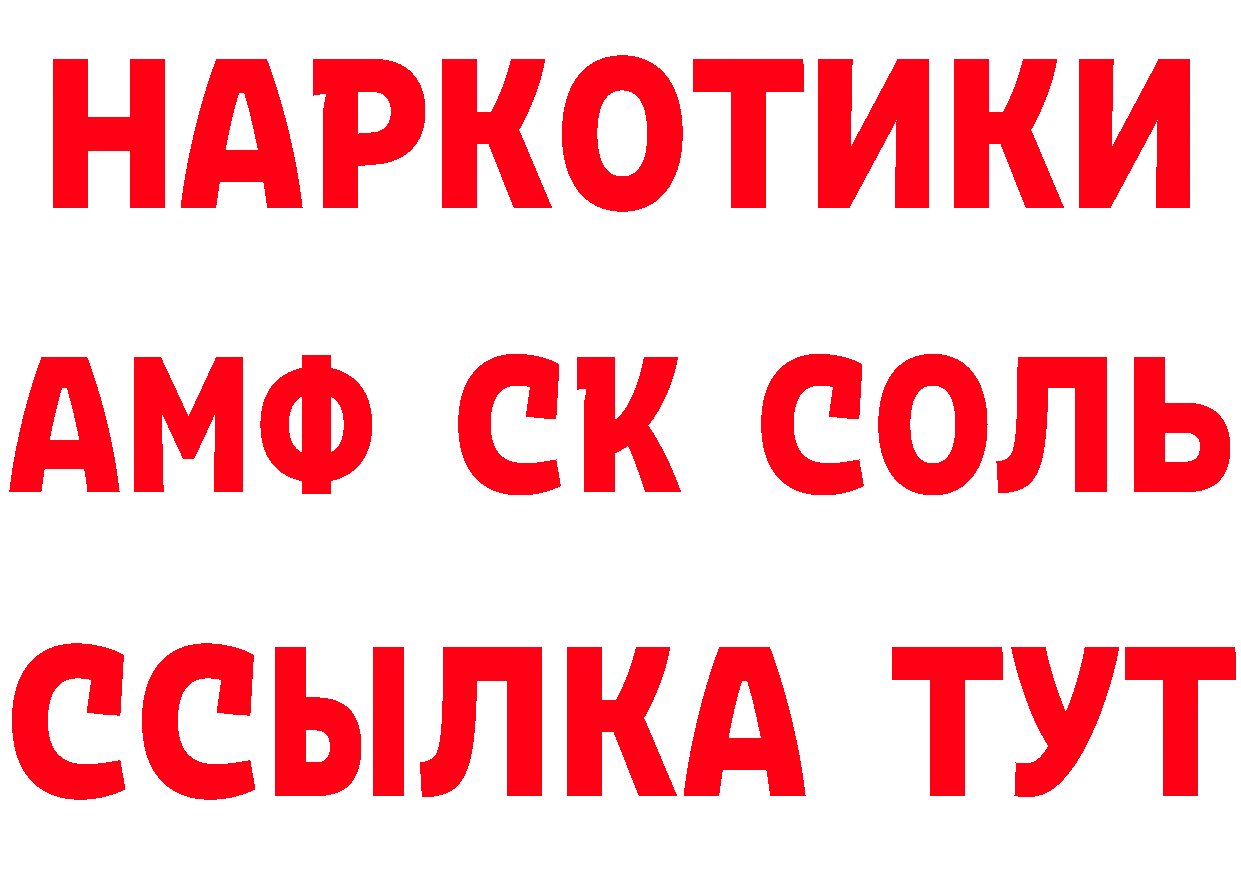 НАРКОТИКИ

АМФ СК СОЛЬ

ССЫЛКА ТУТ